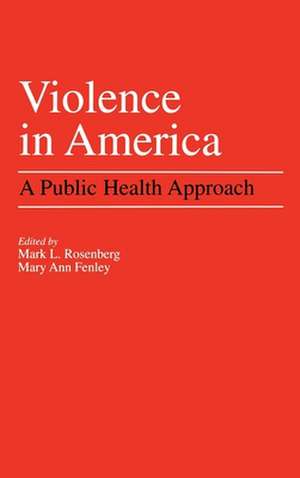 Violence in America

A Public Health Approach

Edited by
Mark L. Rosenberg
Mary Ann Fenley